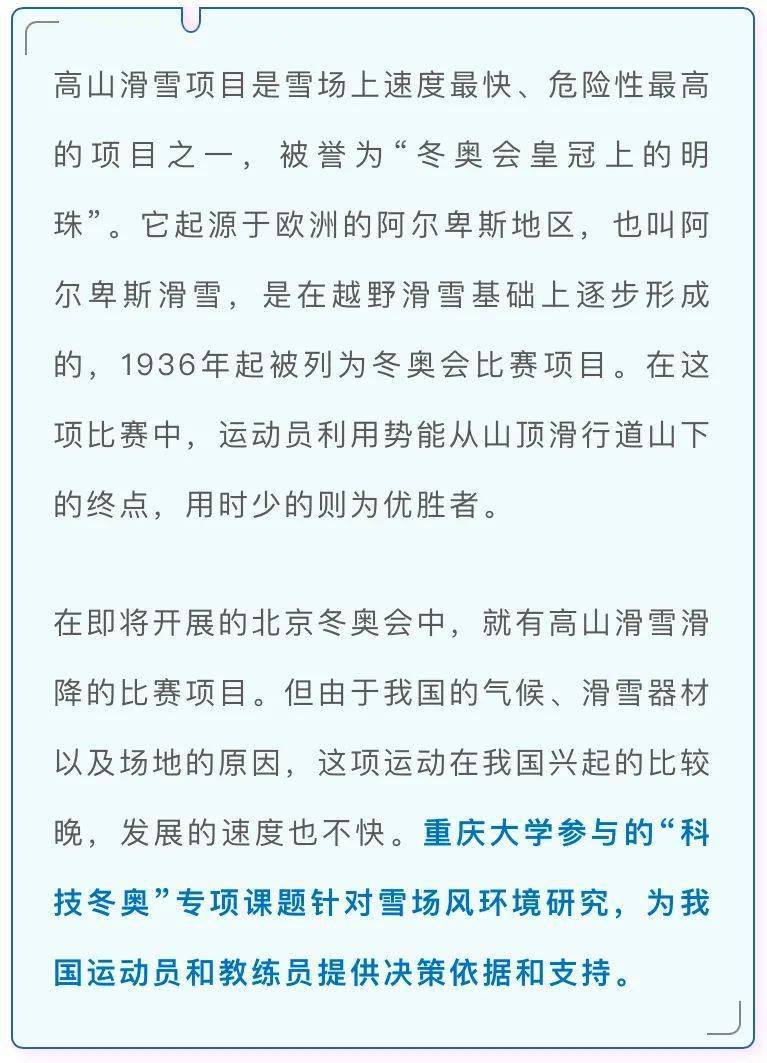 高山滑雪项目是雪场上速度最快、危险性最高的项目之一，被誉为“冬奥会皇冠上的明珠”。它起源于欧洲的阿尔卑斯地区，也叫阿尔卑斯滑雪，是在越野滑雪基础上逐步形成的，1936年起被列为冬奥会比赛项目。在这项比赛中，运动员利用势能从山顶滑行道山下的终点，用时少的则为优胜者。

在即将开展的北京冬奥会中，就有高山滑雪滑降的比赛项目。但由于我国的气候、滑雪器材以及场地的原因，这项运动在我国兴起的比较晚，发展的速度也不快。重庆大学参与的“科技冬奥”专项课题针对雪场风环境研究，为我国运动员和教练员提供决策依据和支持。